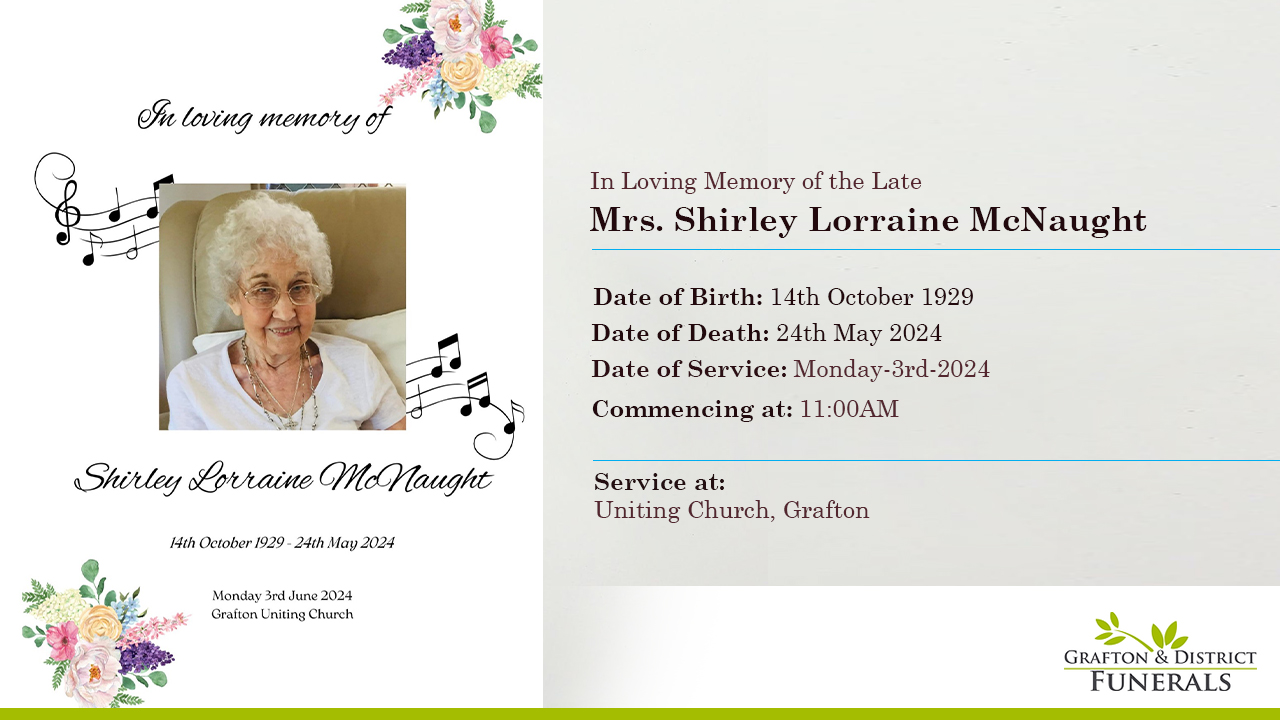 In loving memory of

Shirley Lorraine McNaught

14th October 1929 - 24th May 2024

Monday 3rd June 2024
Grafton Uniting Church

In Loving Memory of the Late
Mrs. Shirley Lorraine McNaught

Date of Birth: 14th October 1929
Date of Death: 24th May 2024
Date of Service: Monday-3rd-2024
Commencing at: 11:00AM

Service at:
Uniting Church, Grafton

GRAFTON & DISTRICT
FUNERALS